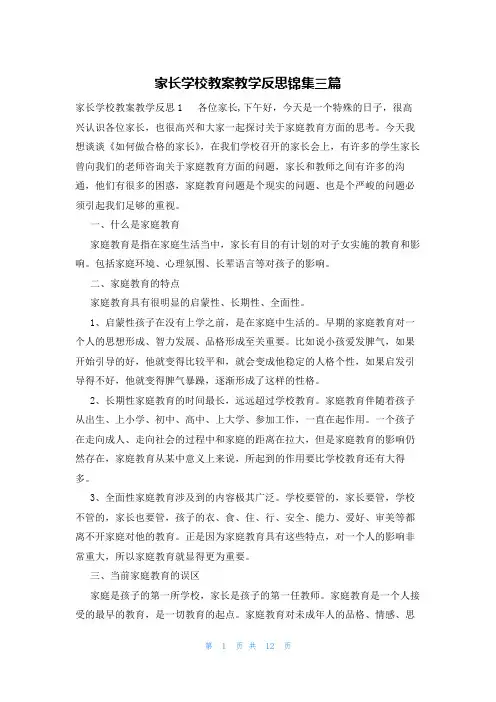 家长学校教案教学反思锦集三篇

家长学校教案教学反思1　　各位家长,下午好，今天是一个特殊的日子，很高兴认识各位家长，也很高兴和大家一起探讨关于家庭教育方面的思考。今天我想谈谈《如何做合格的家长》，在我们学校召开的家长会上，有许多的学生家长曾向我们的老师咨询关于家庭教育方面的问题，家长和教师之间有许多的沟通，他们有很多的困惑，家庭教育问题是个现实的问题、也是个严峻的问题必须引起我们足够的重视。

一、什么是家庭教育

家庭教育是指在家庭生活当中，家长有目的有计划的对子女实施的教育和影响。包括家庭环境、心理氛围、长辈语言等对孩子的影响。

二、家庭教育的特点

家庭教育具有很明显的启蒙性、长期性、全面性。

1、启蒙性孩子在没有上学之前，是在家庭中生活的。早期的家庭教育对一个人的思想形成、智力发展、品格形成至关重要。比如说小孩爱发脾气，如果开始引导的好，他就变得比较平和，就会变成他稳定的人格个性，如果启发引导得不好，他就变得脾气暴躁，逐渐形成了这样的性格。

2、长期性家庭教育的时间最长，远远超过学校教育。家庭教育伴随着孩子从出生、上小学、初中、高中、上大学、参加工作，一直在起作用。一个孩子在走向成人、走向社会的过程中和家庭的距离在拉大，但是家庭教育的影响仍然存在，家庭教育从某中意义上来说，所起到的作用要比学校教育还有大得多。

3、全面性家庭教育涉及到的内容极其广泛。学校要管的，家长要管，学校不管的，家长也要管，孩子的衣、食、住、行、安全、能力、爱好、审美等都离不开家庭对他的教育。正是因为家庭教育具有这些特点，对一个人的影响非常重大，所以家庭教育就显得更为重要。

三、当前家庭教育的误区

家庭是孩子的第一所学校，家长是孩子的第一任教师。家庭教育是一个人接受的最早的教育，是一切教育的起点。家庭教育对未成年人的品格、情感、思

第 1 页 共 12 页